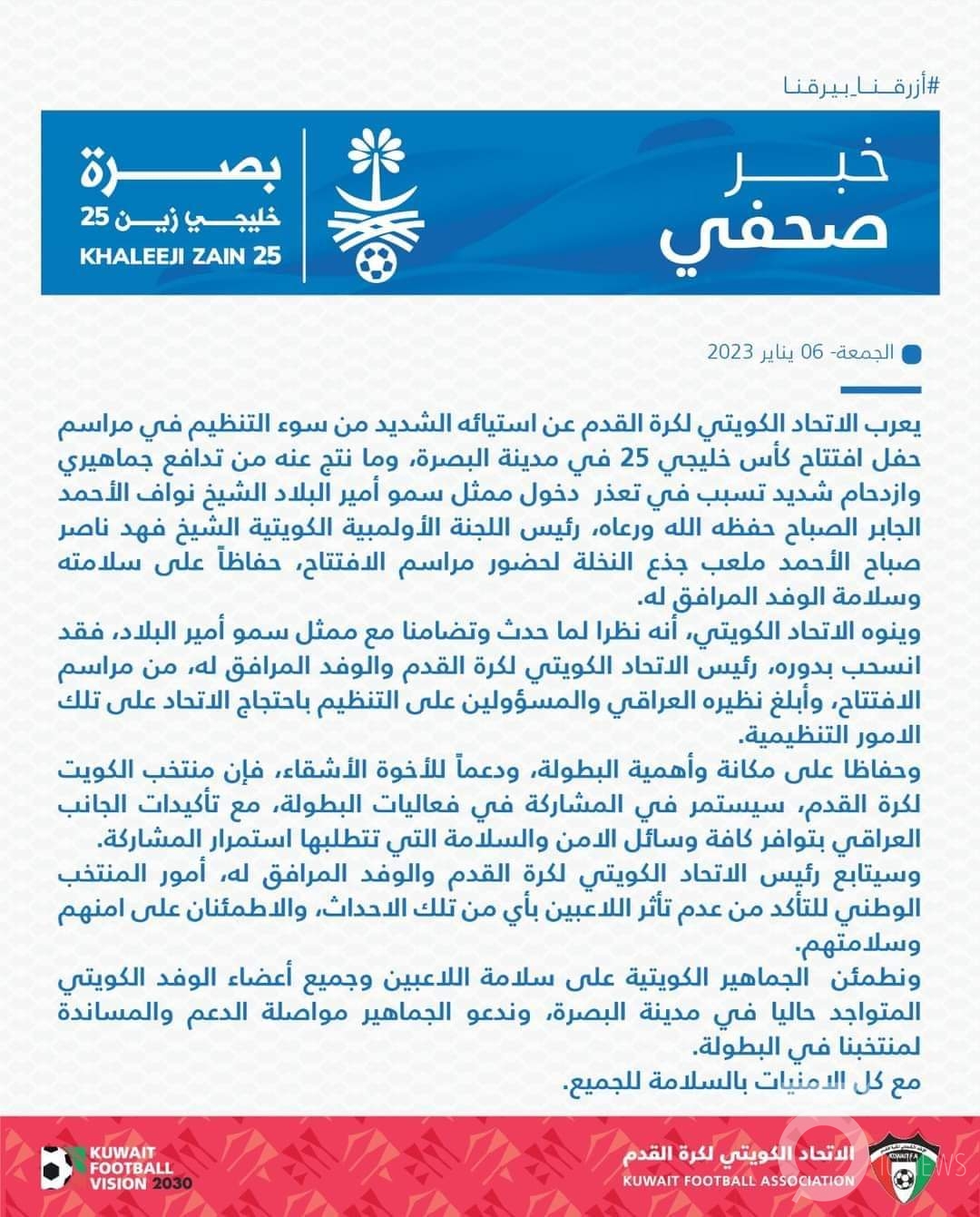 #أزرقنا_بيرقنا

خبر صحفي

بصرة
خليجي زين 25
KHALEEJI ZAIN 25

الجمعة- 06 يناير 2023

يعرب الاتحاد الكويتي لكرة القدم عن استيائه الشديد من سوء التنظيم في مراسم حفل افتتاح كأس خليجي 25 في مدينة البصرة، وما نتج عنه من تدافع جماهيري وازدحام شديد تسبب في تعذر دخول ممثل سمو أمير البلاد الشيخ نواف الأحمد الجابر الصباح حفظه الله ورعاه، رئيس اللجنة الأولمبية الكويتية الشيخ فهد ناصر صباح الأحمد ملعب جذع النخلة لحضور مراسم الافتتاح، حفاظاً على سلامته وسلامة الوفد المرافق له.
وينوه الاتحاد الكويتي، أنه نظرا لما حدث وتضامنا مع ممثل سمو أمير البلاد، فقد انسحب بدوره، رئيس الاتحاد الكويتي لكرة القدم والوفد المرافق له، من مراسم الافتتاح، وأبلغ نظيره العراقي والمسؤولين على التنظيم باحتجاج الاتحاد على تلك الامور التنظيمية.
وحفاظا على مكانة وأهمية البطولة، ودعماً للأخوة الأشقاء، فإن منتخب الكويت لكرة القدم، سيستمر في المشاركة في فعاليات البطولة، مع تأكيدات الجانب العراقي بتوافر كافة وسائل الامن والسلامة التي تتطلبها استمرار المشاركة.
وسيتابع رئيس الاتحاد الكويتي لكرة القدم والوفد المرافق له، أمور المنتخب الوطني للتأكد من عدم تأثر اللاعبين بأي من تلك الاحداث، والاطمئنان على امنهم وسلامتهم.
ونطمئن الجماهير الكويتية على سلامة اللاعبين وجميع أعضاء الوفد الكويتي المتواجد حاليا في مدينة البصرة، وندعو الجماهير مواصلة الدعم والمساندة لمنتخبنا في البطولة.
مع كل الامنيات بالسلامة للجميع.

KUWAIT FOOTBALL VISION 2030

الاتحاد الكويتي لكرة القدم
KUWAIT FOOTBALL ASSOCIATION